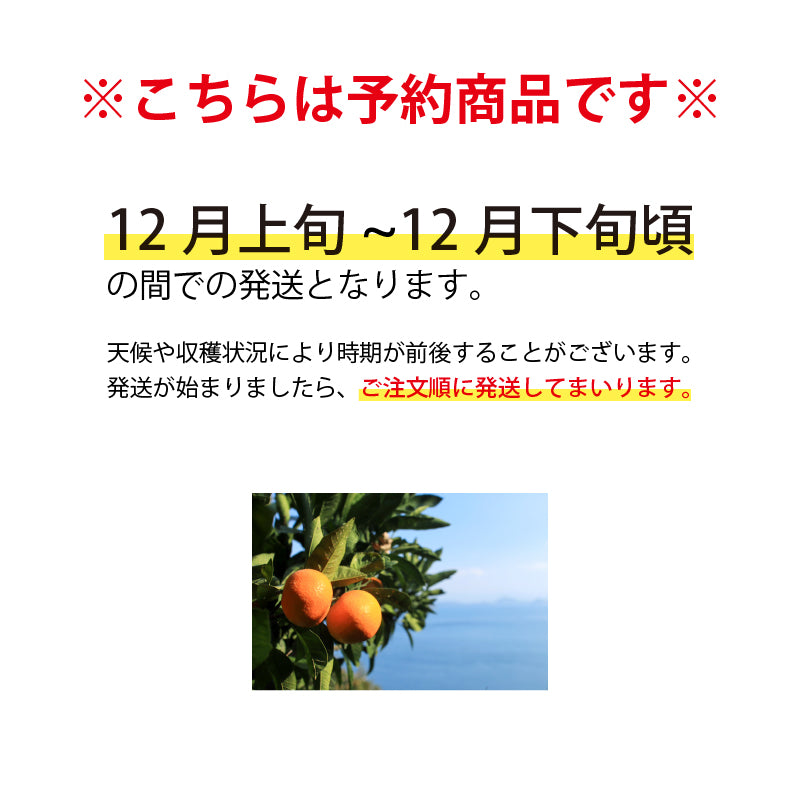 ※こちらは予約商品です※

12 月上旬 ~12 月下旬頃
の間での発送となります。

天候や収穫状況により時期が前後することがございます。
発送が始まりましたら、ご注文順に発送してまいります。